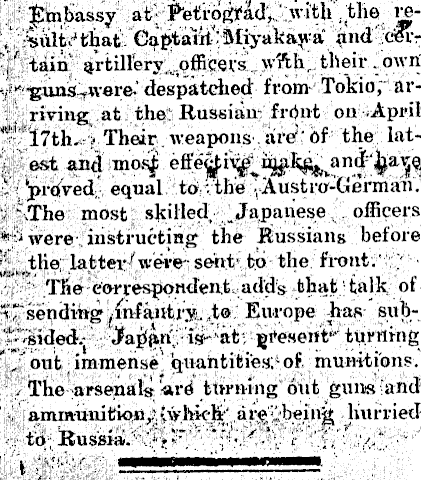 Embassy at Petrograd, with the result that Captain Miyakawa and certain artillery officers with their own guns were despatched from Tokio, arriving at the Russian front on April 17th. Their weapons are of the latest and most effective make, and have proved equal to the Austro-German. The most skilled Japanese officers were instructing the Russians before the latter were sent to the front.

The correspondent adds that talk of sending infantry to Europe has subsided. Japan is at present turning out immense quantities of munitions. The arsenals are turning out guns and ammunition, which are being hurried to Russia.